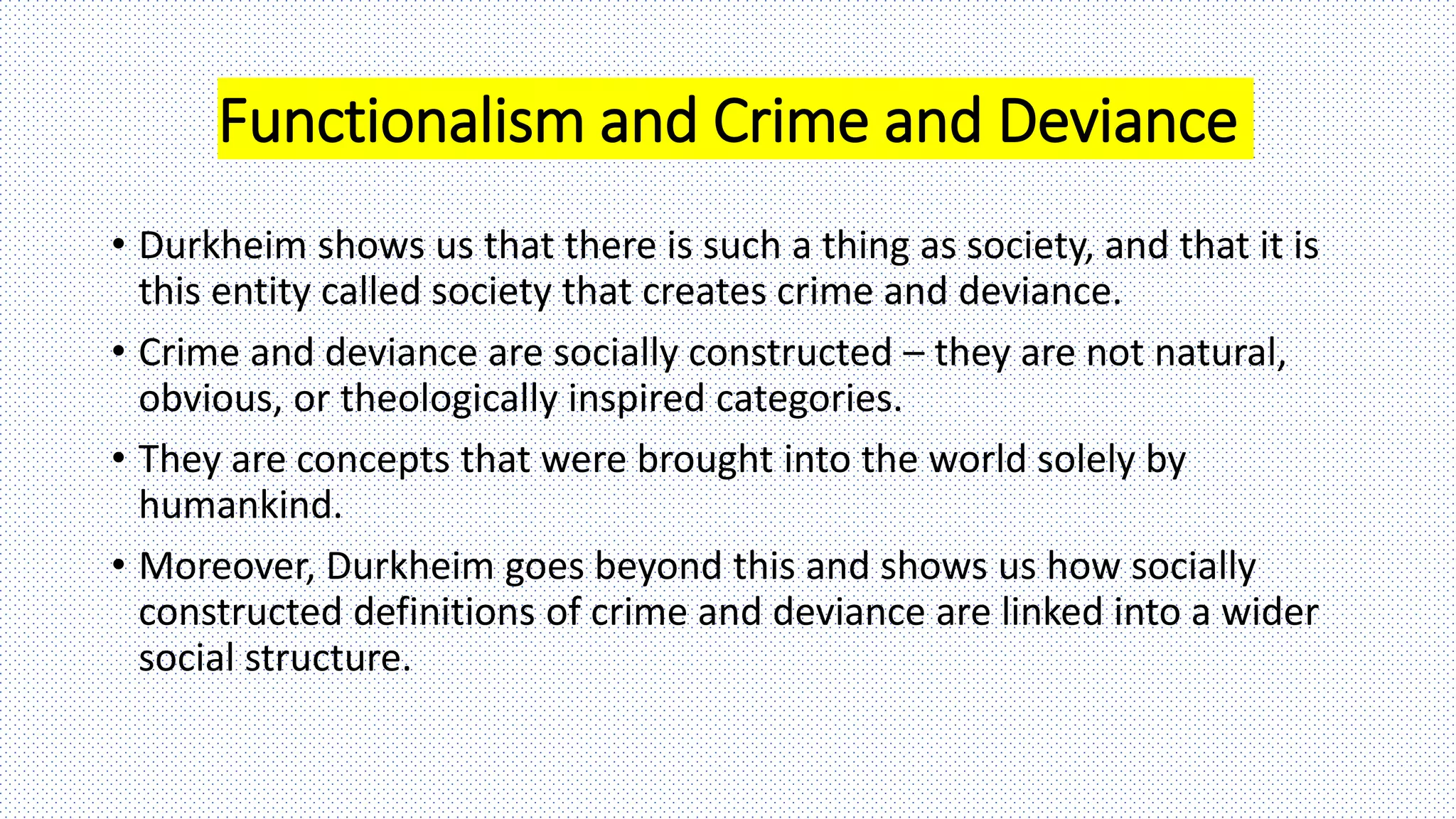 Functionalism and Crime and Deviance

• Durkheim shows us that there is such a thing as society, and that it is this entity called society that creates crime and deviance.

• Crime and deviance are socially constructed – they are not natural, obvious, or theologically inspired categories.

• They are concepts that were brought into the world solely by humankind.

• Moreover, Durkheim goes beyond this and shows us how socially constructed definitions of crime and deviance are linked into a wider social structure.